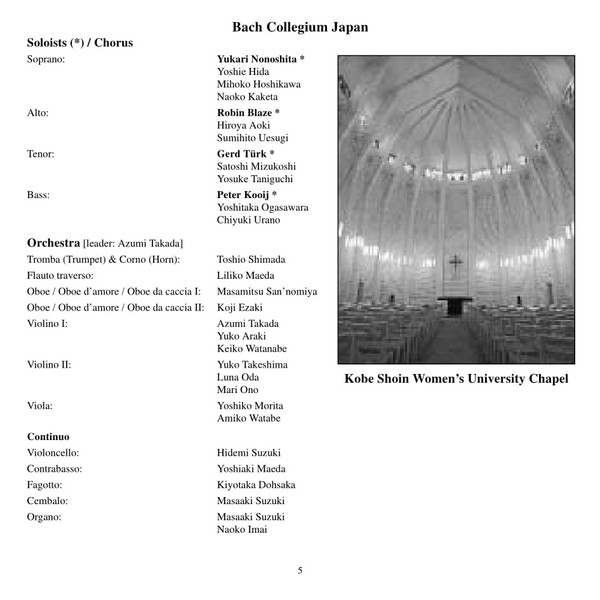 Bach Collegium Japan

Soloists (*) / Chorus

Soprano: Yukari Nonoshita *
Yoshie Hida
Mihoko Hoshikawa
Naoko Kaketa

Alto: Robin Blaze *
Hiroya Aoki
Sumihito Uesugi

Tenor: Gerd Türk *
Satoshi Mizukoshi
Yosuke Taniguchi

Bass: Peter Kooij *
Yoshitaka Ogasawara
Chiyuki Urano

Orchestra [leader: Azumi Takada]

Tromba (Trumpet) & Corno (Horn): Toshio Shimada
Flauto traverso: Liliko Maeda
Oboe / Oboe d'amore / Oboe da caccia I: Masamitsu San'nomiya
Oboe / Oboe d'amore / Oboe da caccia II: Koji Ezaki
Violino I: Azumi Takada
Yuko Araki
Keiko Watanabe
Violino II: Yuko Takeshima
Luna Oda
Mari Ono
Viola: Yoshiko Morita
Amiko Watabe

Continuo
Violoncello: Hidemi Suzuki
Contrabasso: Yoshiaki Maeda
Fagotto: Kiyotaka Dohsaka
Cembalo: Masaaki Suzuki
Organo: Masaaki Suzuki
Naoko Imai

Kobe Shoin Women's University Chapel

5